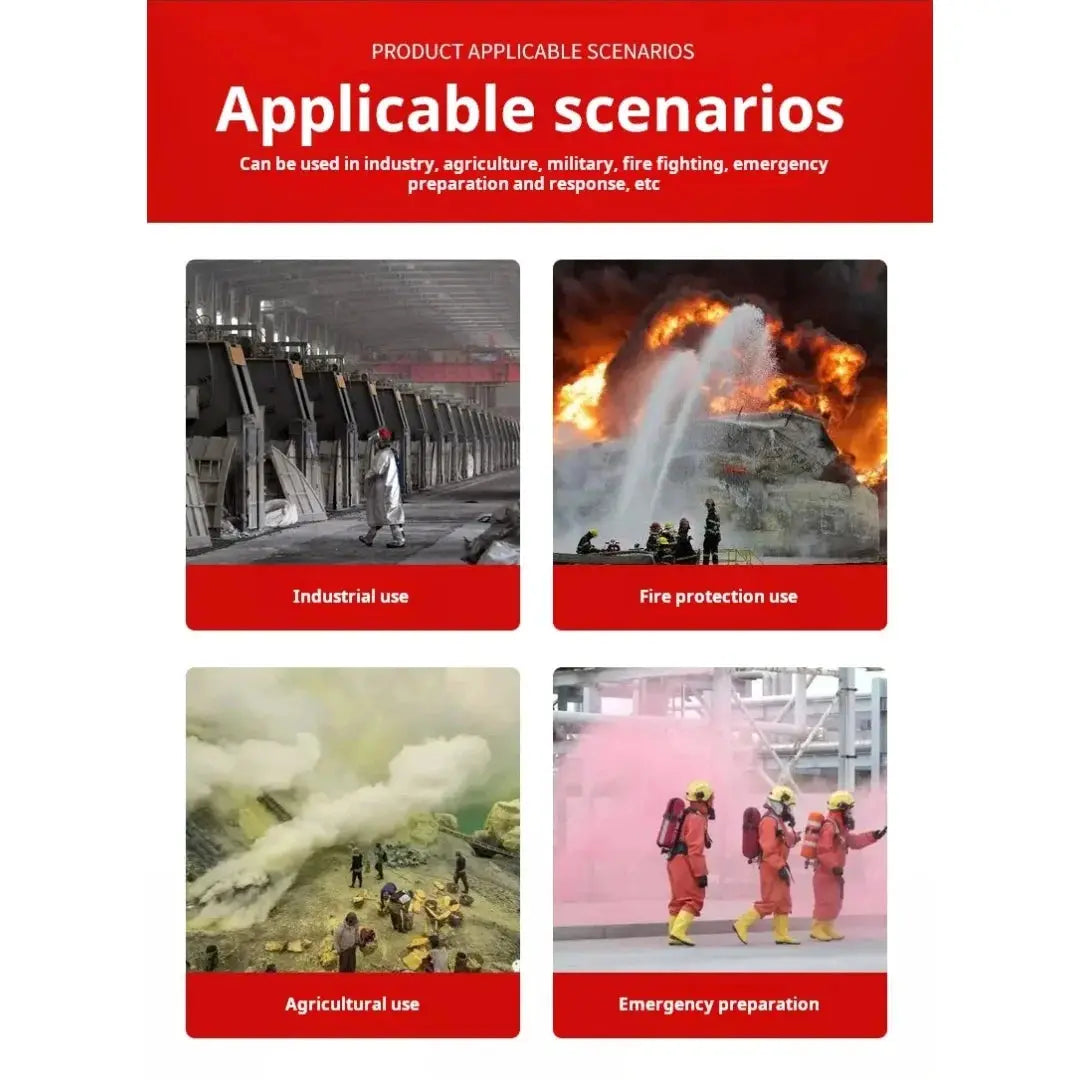 PRODUCT APPLICABLE SCENARIOS

Applicable scenarios

Can be used in industry, agriculture, military, fire fighting, emergency preparation and response, etc

Industrial use

Fire protection use

Agricultural use

Emergency preparation